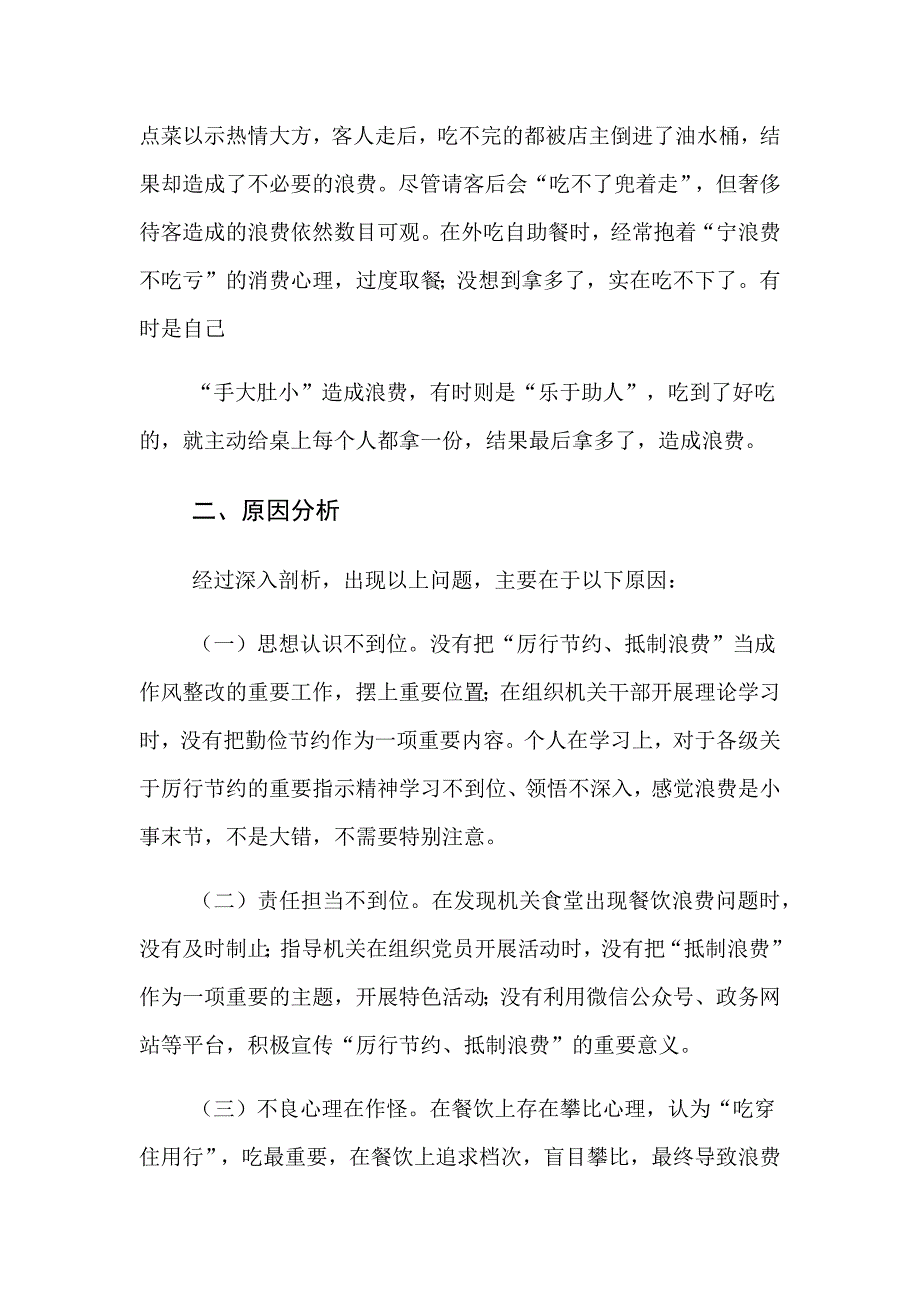 点菜以示热情大方，客人走后，吃不完的都被店主倒进了油水桶，结果却造成了不必要的浪费。尽管请客后会“吃不了兜着走”，但奢侈待客造成的浪费依然数目可观。在外吃自助餐时，经常抱着“宁浪费不吃亏”的消费心理，过度取餐；没想到拿多了，实在吃不下了。有时是自己

“手大肚小”造成浪费，有时则是“乐于助人”，吃到了好吃的，就主动给桌上每个人都拿一份，结果最后拿多了，造成浪费。

二、原因分析

经过深入剖析，出现以上问题，主要在于以下原因：

（一）思想认识不到位。没有把“厉行节约、抵制浪费”当成作风整改的重要工作，摆上重要位置；在组织机关干部开展理论学习时，没有把勤俭节约作为一项重要内容。个人在学习上，对于各级关于厉行节约的重要指示精神学习不到位、领悟不深入，感觉浪费是小事末节，不是大错，不需要特别注意。

（二）责任担当不到位。在发现机关食堂出现餐饮浪费问题时，没有及时制止；指导机关在组织党员开展活动时，没有把“抵制浪费”作为一项重要的主题，开展特色活动；没有利用微信公众号、政务网站等平台，积极宣传“厉行节约、抵制浪费”的重要意义。

（三）不良心理在作怪。在餐饮上存在攀比心理，认为“吃穿住用行”，吃最重要，在餐饮上追求档次，盲目攀比，最终导致浪费